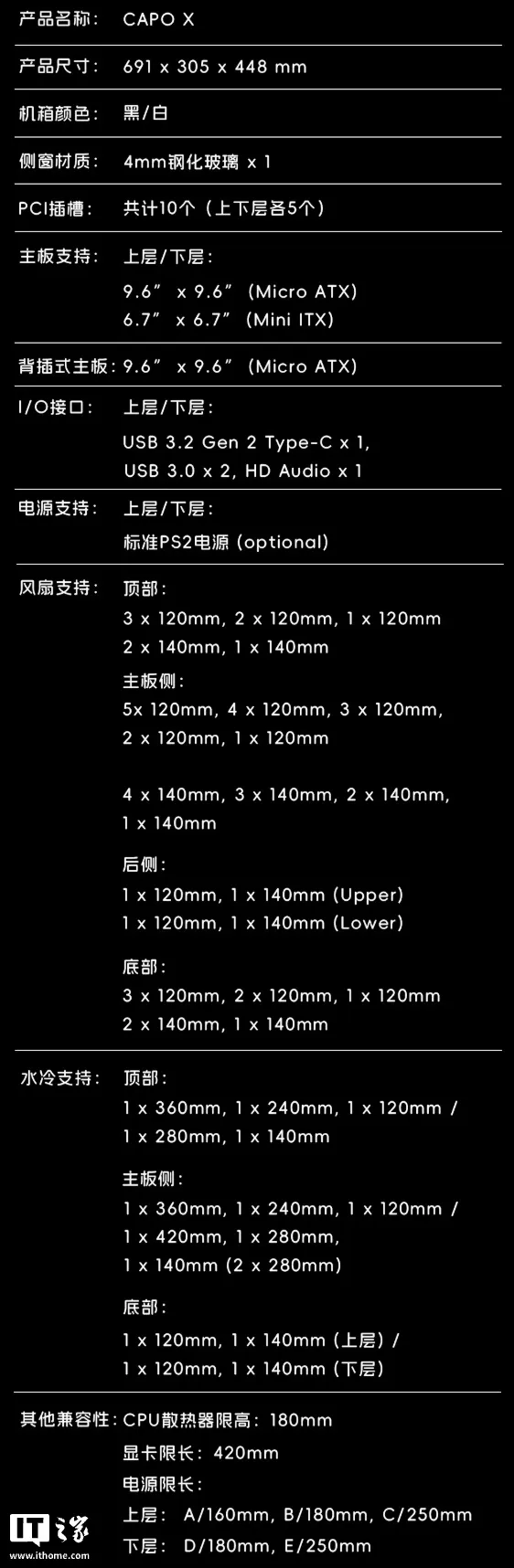 产品名称： CAPO X

产品尺寸： 691 x 305 x 448 mm

机箱颜色： 黑/白

侧窗材质： 4mm钢化玻璃 x 1

PCI插槽： 共计10个（上下层各5个）

主板支持： 上层/下层：
9.6” x 9.6”（Micro ATX）
6.7” x 6.7”（Mini ITX）

背插式主板：9.6” x 9.6”（Micro ATX）

I/O接口： 上层/下层：
USB 3.2 Gen 2 Type-C x 1,
USB 3.0 x 2, HD Audio x 1

电源支持： 上层/下层：
标准PS2电源 (optional)

风扇支持： 顶部：
3 x 120mm, 2 x 120mm, 1 x 120mm
2 x 140mm, 1 x 140mm
主板侧：
5x 120mm, 4 x 120mm, 3 x 120mm,
2 x 120mm, 1 x 120mm

4 x 140mm, 3 x 140mm, 2 x 140mm,
1 x 140mm

后侧：
1 x 120mm, 1 x 140mm (Upper)
1 x 120mm, 1 x 140mm (Lower)

底部：
3 x 120mm, 2 x 120mm, 1 x 120mm
2 x 140mm, 1 x 140mm

水冷支持： 顶部：
1 x 360mm, 1 x 240mm, 1 x 120mm /
1 x 280mm, 1 x 140mm

主板侧：
1 x 360mm, 1 x 240mm, 1 x 120mm /
1 x 420mm, 1 x 280mm,
1 x 140mm (2 x 280mm)

底部：
1 x 120mm, 1 x 140mm (上层) /
1 x 120mm, 1 x 140mm (下层)

其他兼容性：CPU散热器限高：180mm
显卡限长：420mm
电源限长：
上层： A/160mm, B/180mm, C/250mm
下层： D/180mm, E/250mm

IT之家
www.ithome.com